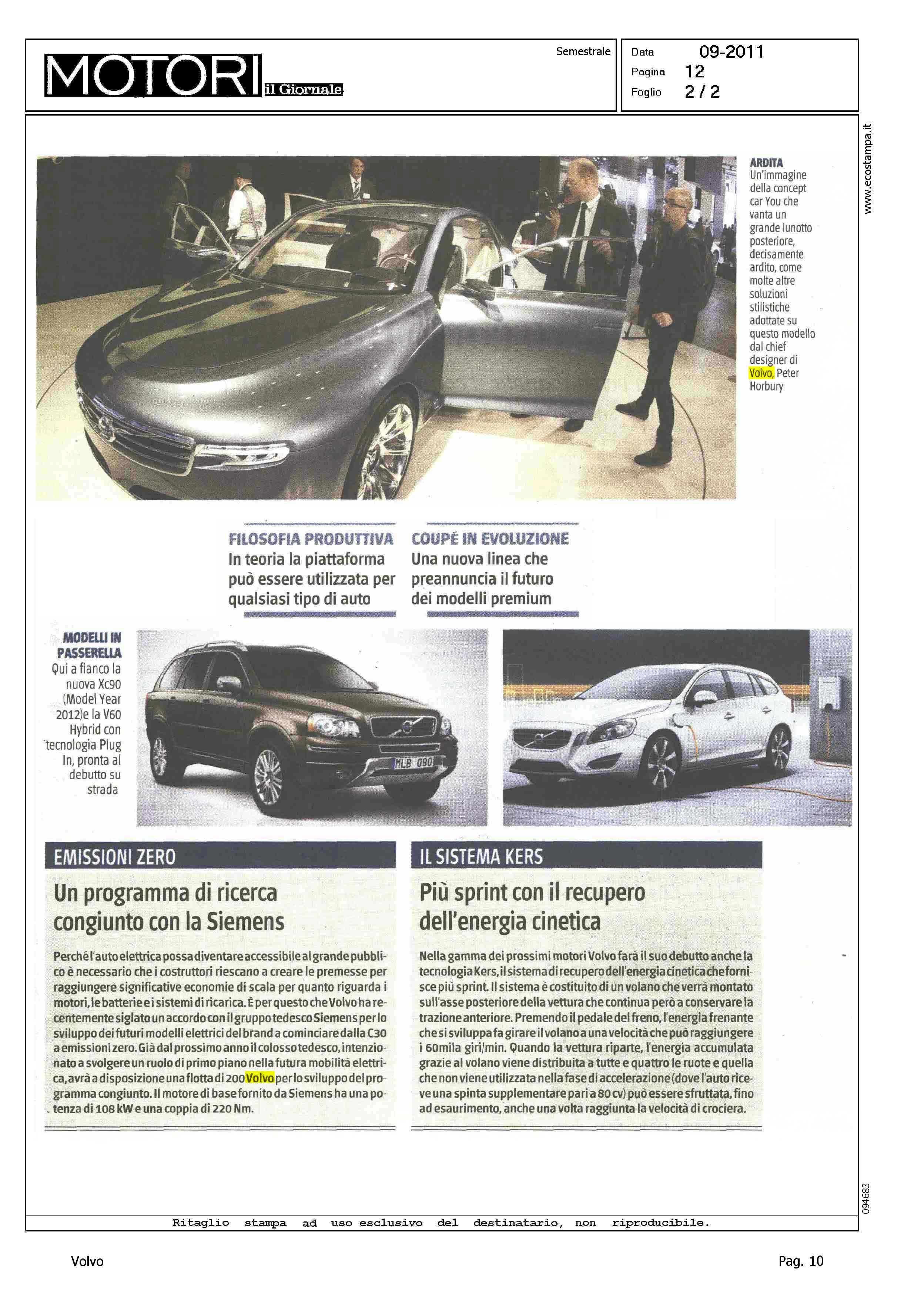 MOTORI il Giornale

Semestrale

Data 09-2011
Pagina 12
Foglio 2 / 2

www.ecostampa.it

ARDITA
Un'immagine della concept car You che vanta un grande lunotto posteriore, decisamente ardito, come molte altre soluzioni stilistiche adottate su questo modello dal chief designer di Volvo, Peter Horbury

FILOSOFIA PRODUTTIVA
In teoria la piattaforma può essere utilizzata per qualsiasi tipo di auto

COUPÉ IN EVOLUZIONE
Una nuova linea che preannuncia il futuro dei modelli premium

MODELLI IN PASSERELLA
Qui a fianco la nuova Xc90 (Model Year 2012)e la V60 Hybrid con tecnologia Plug In, pronta al debutto su strada

MLB 090

EMISSIONI ZERO

Un programma di ricerca congiunto con la Siemens

Perché l'auto elettrica possa diventare accessibile al grande pubblico è necessario che i costruttori riescano a creare le premesse per raggiungere significative economie di scala per quanto riguarda i motori, le batterie e i sistemi di ricarica. È per questo che Volvo ha recentemente siglato un accordo con il gruppo tedesco Siemens per lo sviluppo dei futuri modelli elettrici del brand a cominciare dalla C30 a emissioni zero. Già dal prossimo anno il colosso tedesco, intenzionato a svolgere un ruolo di primo piano nella futura mobilità elettrica, avrà a disposizione una flotta di 200 Volvo per lo sviluppo del programma congiunto. Il motore di base fornito da Siemens ha una potenza di 108 kW e una coppia di 220 Nm.

IL SISTEMA KERS

Più sprint con il recupero dell'energia cinetica

Nella gamma dei prossimi motori Volvo farà il suo debutto anche la tecnologia Kers, il sistema di recupero dell'energia cinetica che fornisce più sprint. Il sistema è costituito di un volano che verrà montato sull'asse posteriore della vettura che continua però a conservare la trazione anteriore. Premendo il pedale del freno, l'energia frenante che si sviluppa fa girare il volano a una velocità che può raggiungere i 60mila giri/min. Quando la vettura riparte, l'energia accumulata grazie al volano viene distribuita a tutte e quattro le ruote e quella che non viene utilizzata nella fase di accelerazione (dove l'auto riceve una spinta supplementare pari a 80 cv) può essere sfruttata, fino ad esaurimento, anche una volta raggiunta la velocità di crociera.

094683

Ritaglio stampa ad uso esclusivo del destinatario, non riproducibile.

Volvo

Pag. 10